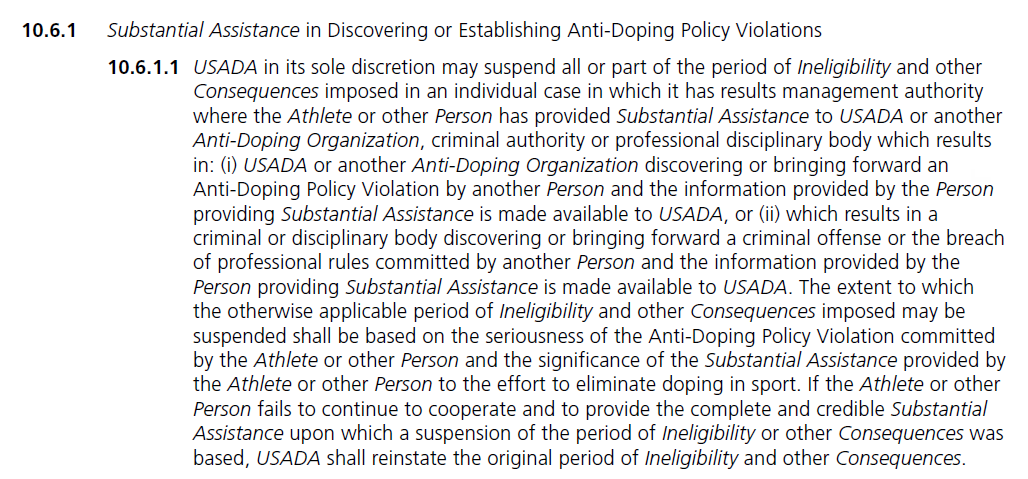 10.6.1 Substantial Assistance in Discovering or Establishing Anti-Doping Policy Violations

10.6.1.1 USADA in its sole discretion may suspend all or part of the period of Ineligibility and other Consequences imposed in an individual case in which it has results management authority where the Athlete or other Person has provided Substantial Assistance to USADA or another Anti-Doping Organization, criminal authority or professional disciplinary body which results in: (i) USADA or another Anti-Doping Organization discovering or bringing forward an Anti-Doping Policy Violation by another Person and the information provided by the Person providing Substantial Assistance is made available to USADA, or (ii) which results in a criminal or disciplinary body discovering or bringing forward a criminal offense or the breach of professional rules committed by another Person and the information provided by the Person providing Substantial Assistance is made available to USADA. The extent to which the otherwise applicable period of Ineligibility and other Consequences imposed may be suspended shall be based on the seriousness of the Anti-Doping Policy Violation committed by the Athlete or other Person and the significance of the Substantial Assistance provided by the Athlete or other Person to the effort to eliminate doping in sport. If the Athlete or other Person fails to continue to cooperate and to provide the complete and credible Substantial Assistance upon which a suspension of the period of Ineligibility or other Consequences was based, USADA shall reinstate the original period of Ineligibility and other Consequences.